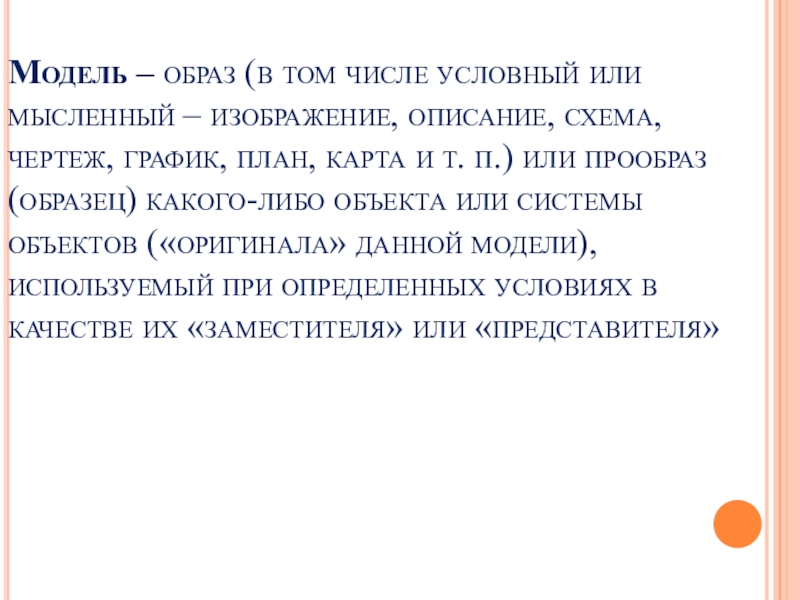 Модель – образ (в том числе условный или мысленный – изображение, описание, схема, чертеж, график, план, карта и т. п.) или прообраз (образец) какого-либо объекта или системы объектов («оригинала» данной модели), используемый при определенных условиях в качестве их «заместителя» или «представителя»